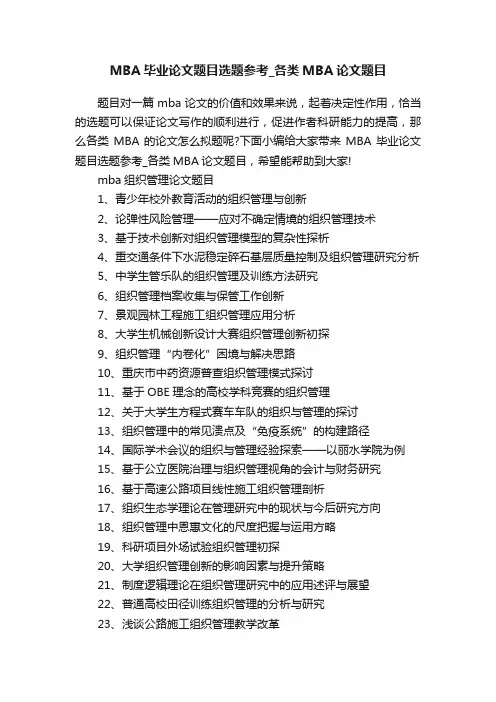 MBA 毕业论文题目选题参考_各类 MBA 论文题目

题目对一篇 mba 论文的价值和效果来说，起着决定性作用，恰当的选题可以保证论文写作的顺利进行，促进作者科研能力的提高，那么各类 MBA 的论文怎么拟题呢?下面小编给大家带来 MBA 毕业论文题目选题参考_各类 MBA 论文题目，希望能帮助到大家!

mba 组织管理论文题目

1、青少年校外教育活动的组织管理与创新

2、论弹性风险管理——应对不确定情境的组织管理技术

3、基于技术创新对组织管理模型的复杂性探析

4、重交通条件下水泥稳定碎石基层质量控制及组织管理研究分析

5、中学生管乐队的组织管理及训练方法研究

6、组织管理档案收集与保管工作创新

7、景观园林工程施工组织管理应用分析

8、大学生机械创新设计大赛组织管理创新初探

9、组织管理“内卷化”困境与解决思路

10、重庆市中药资源普查组织管理模式探讨

11、基于 OBE 理念的高校学科竞赛的组织管理

12、关于大学生方程式赛车车队的组织与管理的探讨

13、组织管理中的常见溃点及“免疫系统”的构建路径

14、国际学术会议的组织与管理经验探索——以丽水学院为例

15、基于公立医院治理与组织管理视角的会计与财务研究

16、基于高速公路项目线性施工组织管理剖析

17、组织生态学理论在管理研究中的现状与今后研究方向

18、组织管理中恩惠文化的尺度把握与运用方略

19、科研项目外场试验组织管理初探

20、大学组织管理创新的影响因素与提升策略

21、制度逻辑理论在组织管理研究中的应用述评与展望

22、普通高校田径训练组织管理的分析与研究

23、浅谈公路施工组织管理教学改革